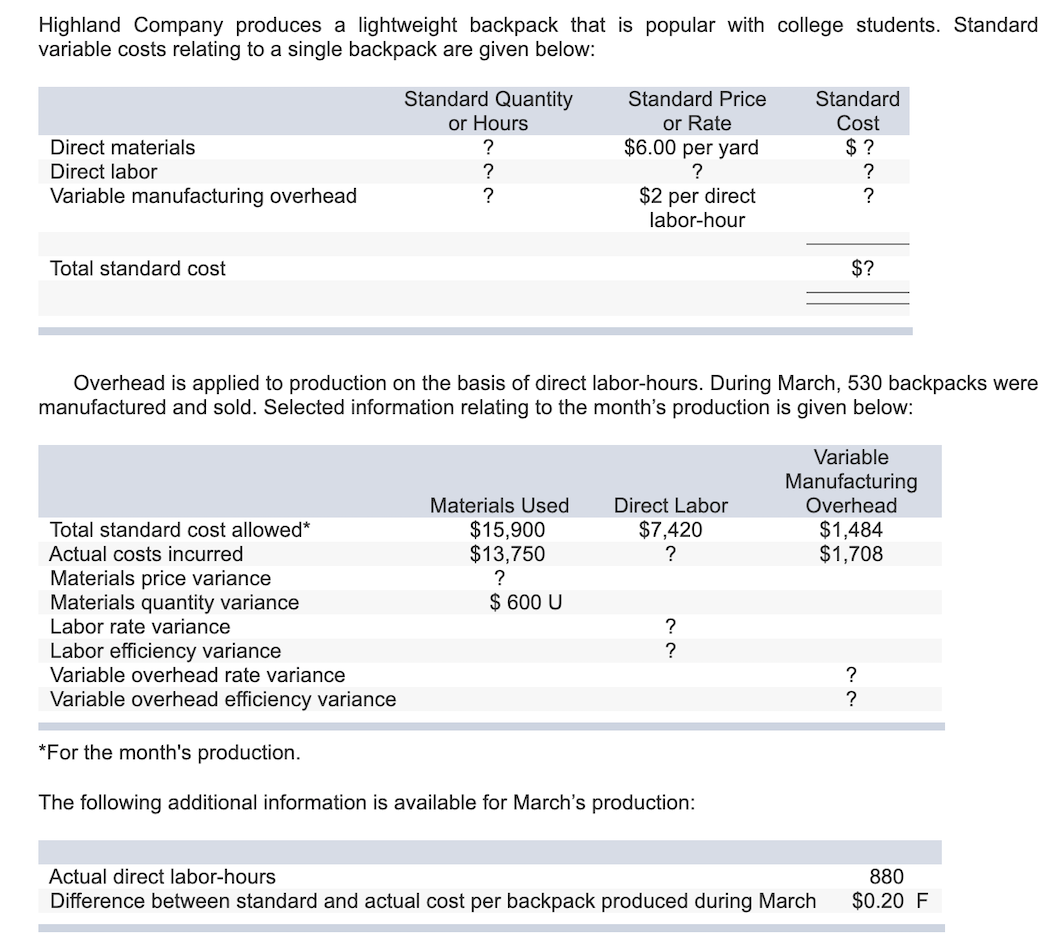 Highland Company produces a lightweight backpack that is popular with college students. Standard variable costs relating to a single backpack are given below:

| | Standard Quantity or Hours | Standard Price or Rate | Standard Cost |
|---|---|---|---|
| Direct materials | ? | $6.00 per yard | $ ? |
| Direct labor | ? | ? | ? |
| Variable manufacturing overhead | ? | $2 per direct labor-hour | ? |
| Total standard cost | | | $? |

Overhead is applied to production on the basis of direct labor-hours. During March, 530 backpacks were manufactured and sold. Selected information relating to the month's production is given below:

| | Materials Used | Direct Labor | Variable Manufacturing Overhead |
|---|---|---|---|
| Total standard cost allowed* | $15,900 | $7,420 | $1,484 |
| Actual costs incurred | $13,750 | ? | $1,708 |
| Materials price variance | ? | | |
| Materials quantity variance | $ 600 U | | |
| Labor rate variance | | ? | |
| Labor efficiency variance | | ? | |
| Variable overhead rate variance | | | ? |
| Variable overhead efficiency variance | | | ? |

*For the month's production.

The following additional information is available for March's production:

| | |
|---|---|
| Actual direct labor-hours | 880 |
| Difference between standard and actual cost per backpack produced during March | $0.20 F |